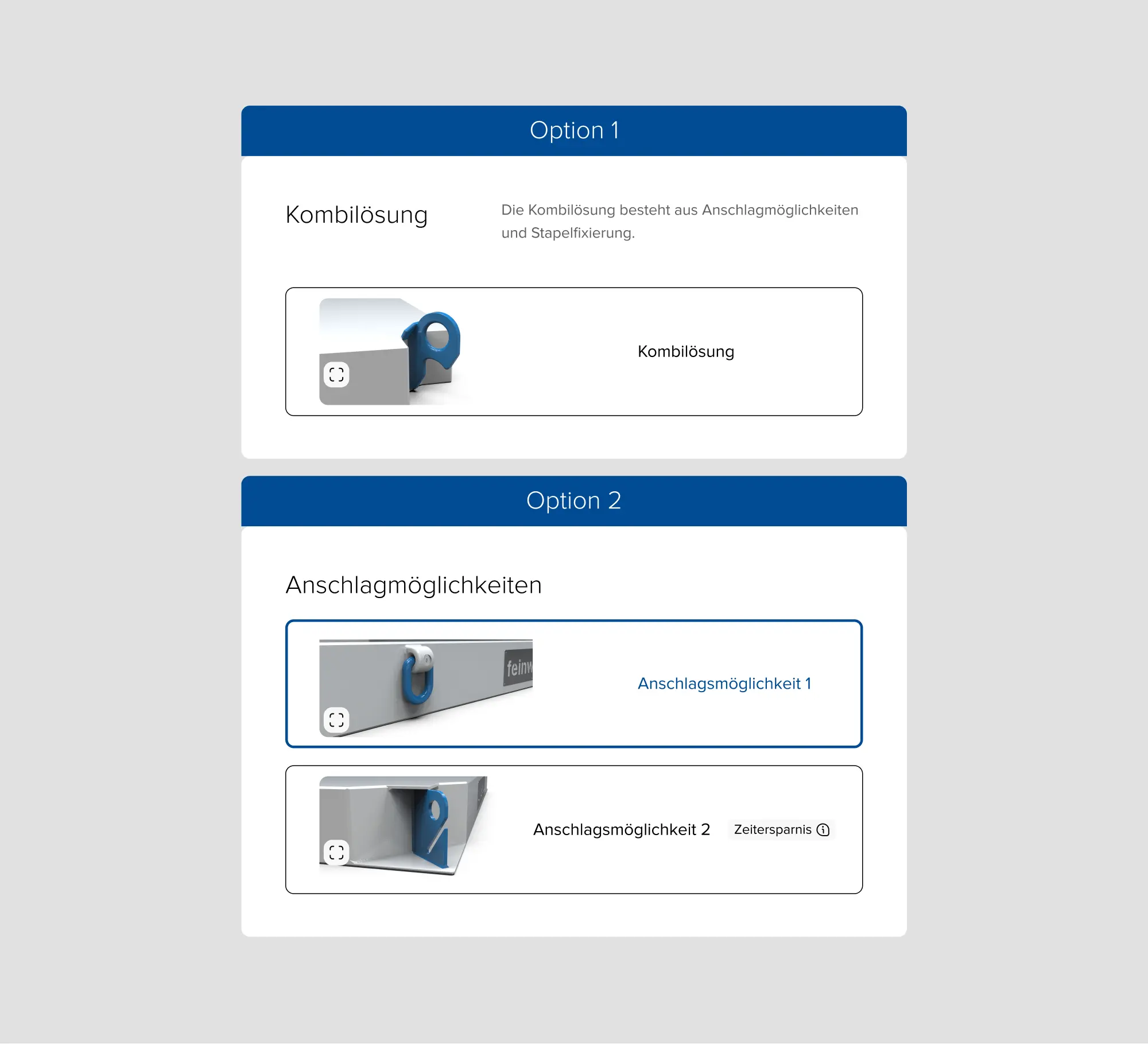 Option 1

Kombilösung

Die Kombilösung besteht aus Anschlagmöglichkeiten und Stapelfixierung.

Kombilösung

Option 2

Anschlagmöglichkeiten

feinw

Anschlagsmöglichkeit 1

Anschlagsmöglichkeit 2

Zeitersparnis